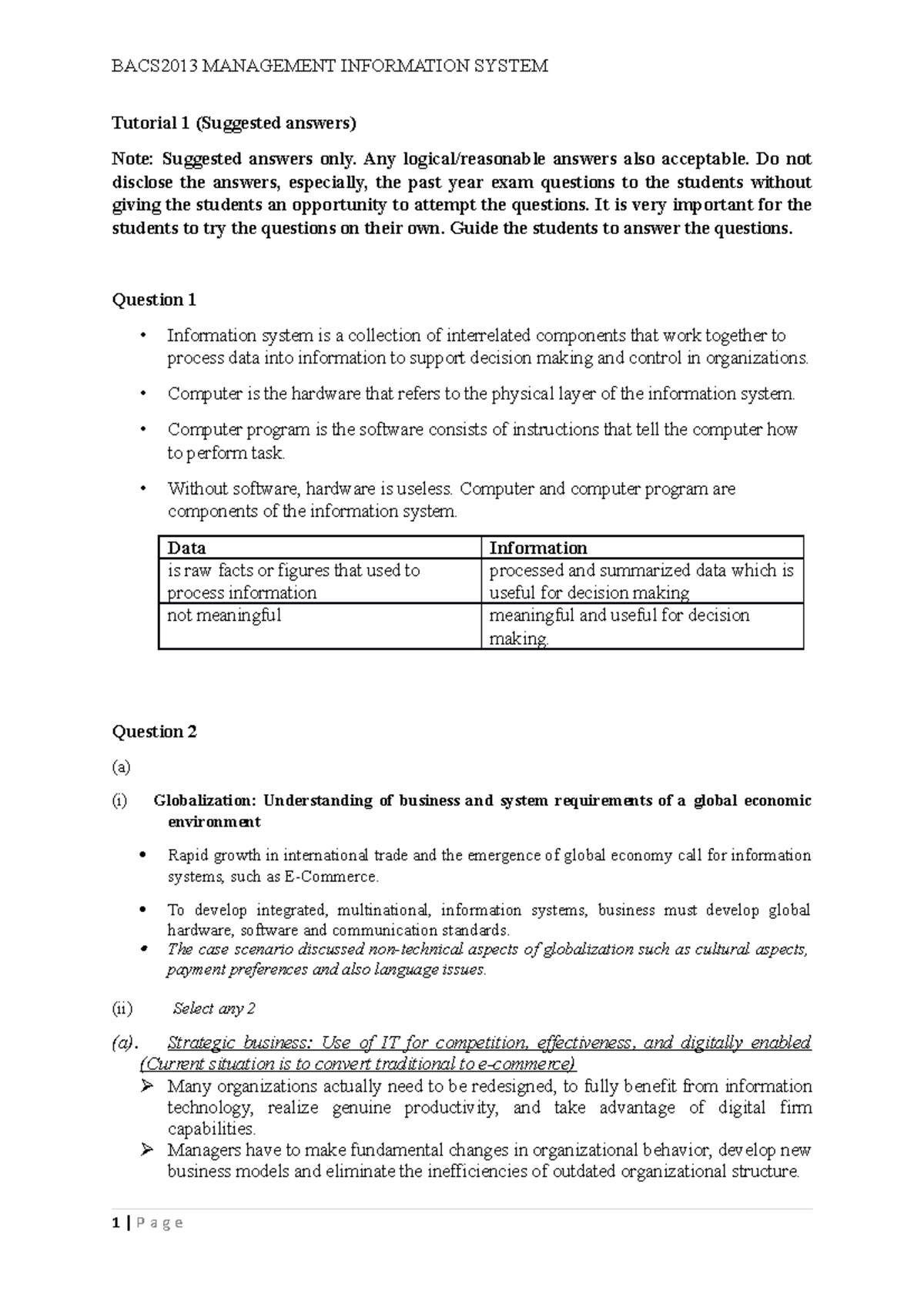 BACS2013 MANAGEMENT INFORMATION SYSTEM

Tutorial 1 (Suggested answers)

Note: Suggested answers only. Any logical/reasonable answers also acceptable. Do not disclose the answers, especially, the past year exam questions to the students without giving the students an opportunity to attempt the questions. It is very important for the students to try the questions on their own. Guide the students to answer the questions.

Question 1

• Information system is a collection of interrelated components that work together to process data into information to support decision making and control in organizations.

• Computer is the hardware that refers to the physical layer of the information system.

• Computer program is the software consists of instructions that tell the computer how to perform task.

• Without software, hardware is useless. Computer and computer program are components of the information system.

| Data | Information |
|---|---|
| is raw facts or figures that used to process information | processed and summarized data which is useful for decision making |
| not meaningful | meaningful and useful for decision making. |

Question 2

(a)

(i) Globalization: Understanding of business and system requirements of a global economic environment

• Rapid growth in international trade and the emergence of global economy call for information systems, such as E-Commerce.

• To develop integrated, multinational, information systems, business must develop global hardware, software and communication standards.

• The case scenario discussed non-technical aspects of globalization such as cultural aspects, payment preferences and also language issues.

(ii) Select any 2

(a). Strategic business: Use of IT for competition, effectiveness, and digitally enabled (Current situation is to convert traditional to e-commerce)

➢ Many organizations actually need to be redesigned, to fully benefit from information technology, realize genuine productivity, and take advantage of digital firm capabilities.

➢ Managers have to make fundamental changes in organizational behavior, develop new business models and eliminate the inefficiencies of outdated organizational structure.

1 | P a g e